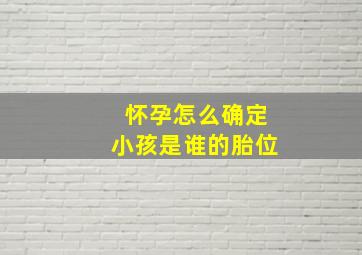 怀孕怎么确定
小孩是谁的胎位